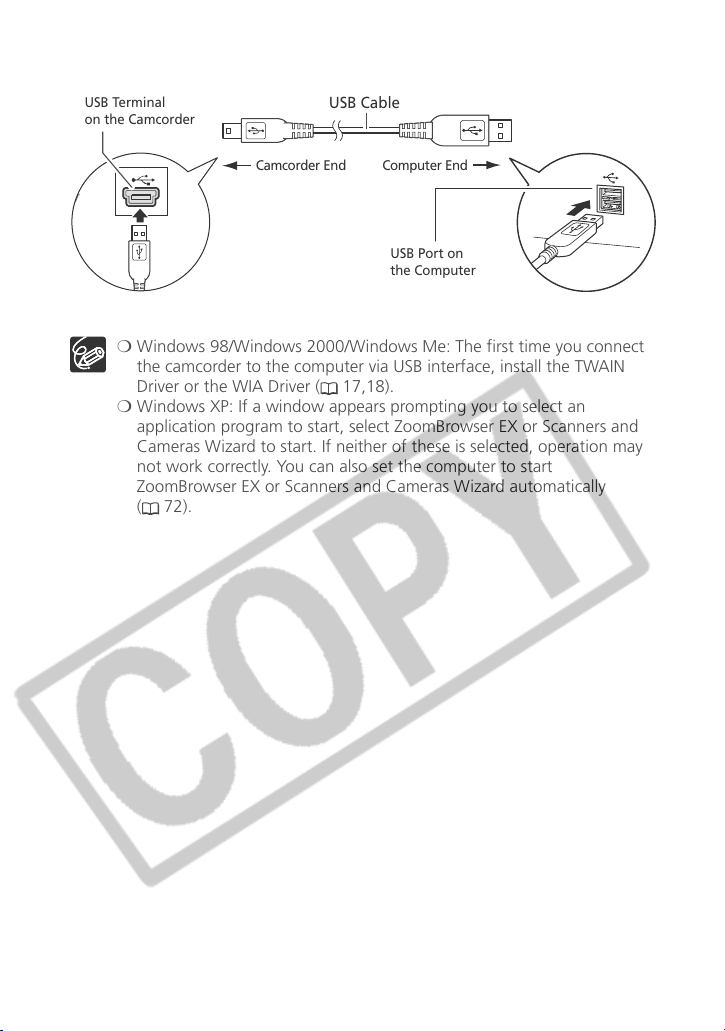 USB Terminal on the Camcorder

USB Cable

Camcorder End

Computer End

USB Port on the Computer

❍ Windows 98/Windows 2000/Windows Me: The first time you connect the camcorder to the computer via USB interface, install the TWAIN Driver or the WIA Driver ( 17,18).

❍ Windows XP: If a window appears prompting you to select an application program to start, select ZoomBrowser EX or Scanners and Cameras Wizard to start. If neither of these is selected, operation may not work correctly. You can also set the computer to start ZoomBrowser EX or Scanners and Cameras Wizard automatically ( 72).

COPY